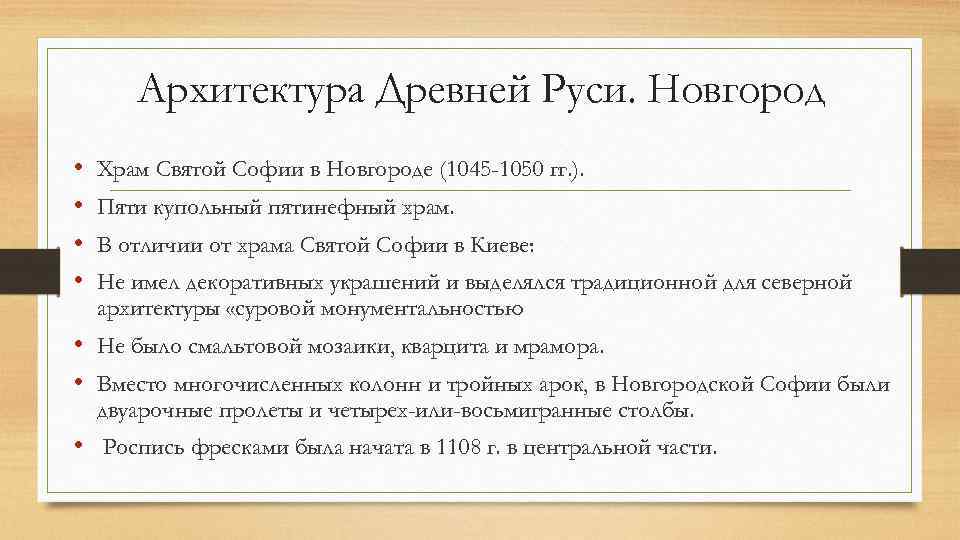 Архитектура Древней Руси. Новгород

• Храм Святой Софии в Новгороде (1045-1050 гг.).
• Пяти купольный пятинефный храм.
• В отличии от храма Святой Софии в Киеве:
• Не имел декоративных украшений и выделялся традиционной для северной архитектуры «суровой монументальностью
• Не было смальтовой мозаики, кварцита и мрамора.
• Вместо многочисленных колонн и тройных арок, в Новгородской Софии были двуарочные пролеты и четырех-или-восьмигранные столбы.
• Роспись фресками была начата в 1108 г. в центральной части.